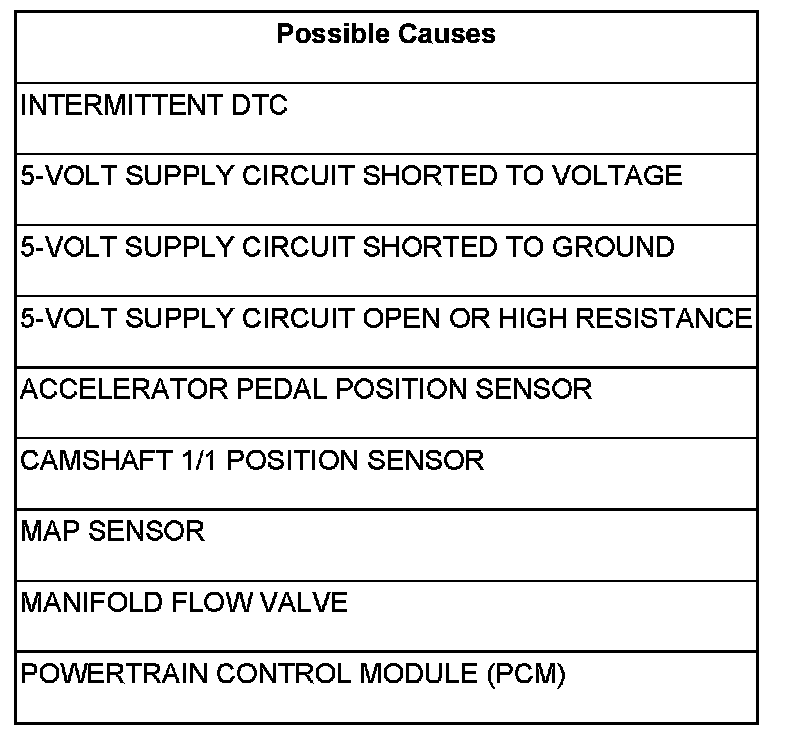 | Possible Causes |
|---|
| INTERMITTENT DTC |
| 5-VOLT SUPPLY CIRCUIT SHORTED TO VOLTAGE |
| 5-VOLT SUPPLY CIRCUIT SHORTED TO GROUND |
| 5-VOLT SUPPLY CIRCUIT OPEN OR HIGH RESISTANCE |
| ACCELERATOR PEDAL POSITION SENSOR |
| CAMSHAFT 1/1 POSITION SENSOR |
| MAP SENSOR |
| MANIFOLD FLOW VALVE |
| POWERTRAIN CONTROL MODULE (PCM) |